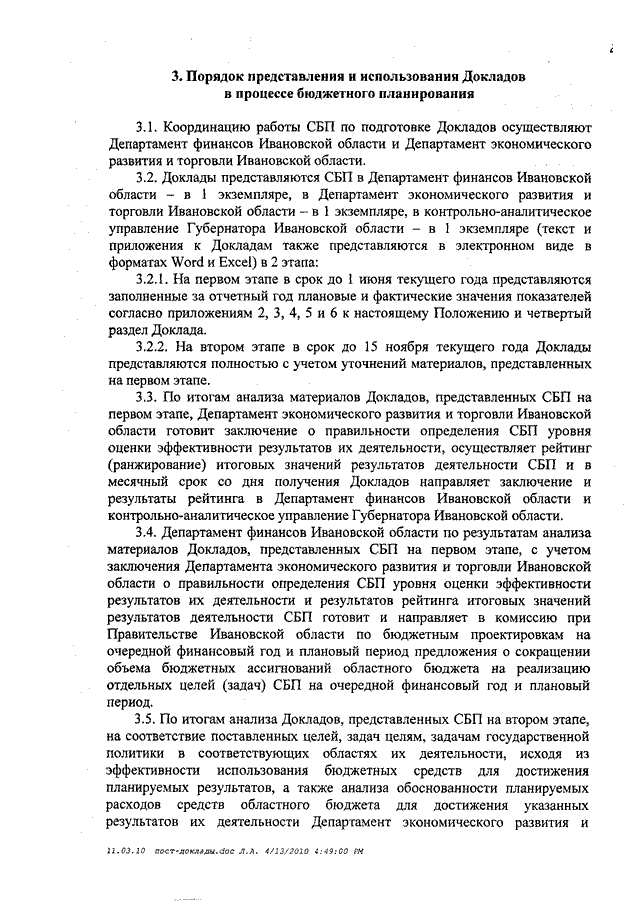 3. Порядок представления и использования Докладов в процессе бюджетного планирования

3.1. Координацию работы СБП по подготовке Докладов осуществляют Департамент финансов Ивановской области и Департамент экономического развития и торговли Ивановской области.

3.2. Доклады представляются СБП в Департамент финансов Ивановской области – в 1 экземпляре, в Департамент экономического развития и торговли Ивановской области – в 1 экземпляре, в контрольно-аналитическое управление Губернатора Ивановской области – в 1 экземпляре (текст и приложения к Докладам также представляются в электронном виде в форматах Word и Excel) в 2 этапа:

3.2.1. На первом этапе в срок до 1 июня текущего года представляются заполненные за отчетный год плановые и фактические значения показателей согласно приложениям 2, 3, 4, 5 и 6 к настоящему Положению и четвертый раздел Доклада.

3.2.2. На втором этапе в срок до 15 ноября текущего года Доклады представляются полностью с учетом уточнений материалов, представленных на первом этапе.

3.3. По итогам анализа материалов Докладов, представленных СБП на первом этапе, Департамент экономического развития и торговли Ивановской области готовит заключение о правильности определения СБП уровня оценки эффективности результатов их деятельности, осуществляет рейтинг (ранжирование) итоговых значений результатов деятельности СБП и в месячный срок со дня получения Докладов направляет заключение и результаты рейтинга в Департамент финансов Ивановской области и контрольно-аналитическое управление Губернатора Ивановской области.

3.4. Департамент финансов Ивановской области по результатам анализа материалов Докладов, представленных СБП на первом этапе, с учетом заключения Департамента экономического развития и торговли Ивановской области о правильности определения СБП уровня оценки эффективности результатов их деятельности и результатов рейтинга итоговых значений результатов деятельности СБП готовит и направляет в комиссию при Правительстве Ивановской области по бюджетным проектировкам на очередной финансовый год и плановый период предложения о сокращении объема бюджетных ассигнований областного бюджета на реализацию отдельных целей (задач) СБП на очередной финансовый год и плановый период.

3.5. По итогам анализа Докладов, представленных СБП на втором этапе, на соответствие поставленных целей, задач целям, задачам государственной политики в соответствующих областях их деятельности, исходя из эффективности использования бюджетных средств для достижения планируемых результатов, а также анализа обоснованности планируемых расходов средств областного бюджета для достижения указанных результатов их деятельности Департамент экономического развития и

11.03.10 пост-доклады.doc Л.А. 4/13/2010 4:49:00 PM